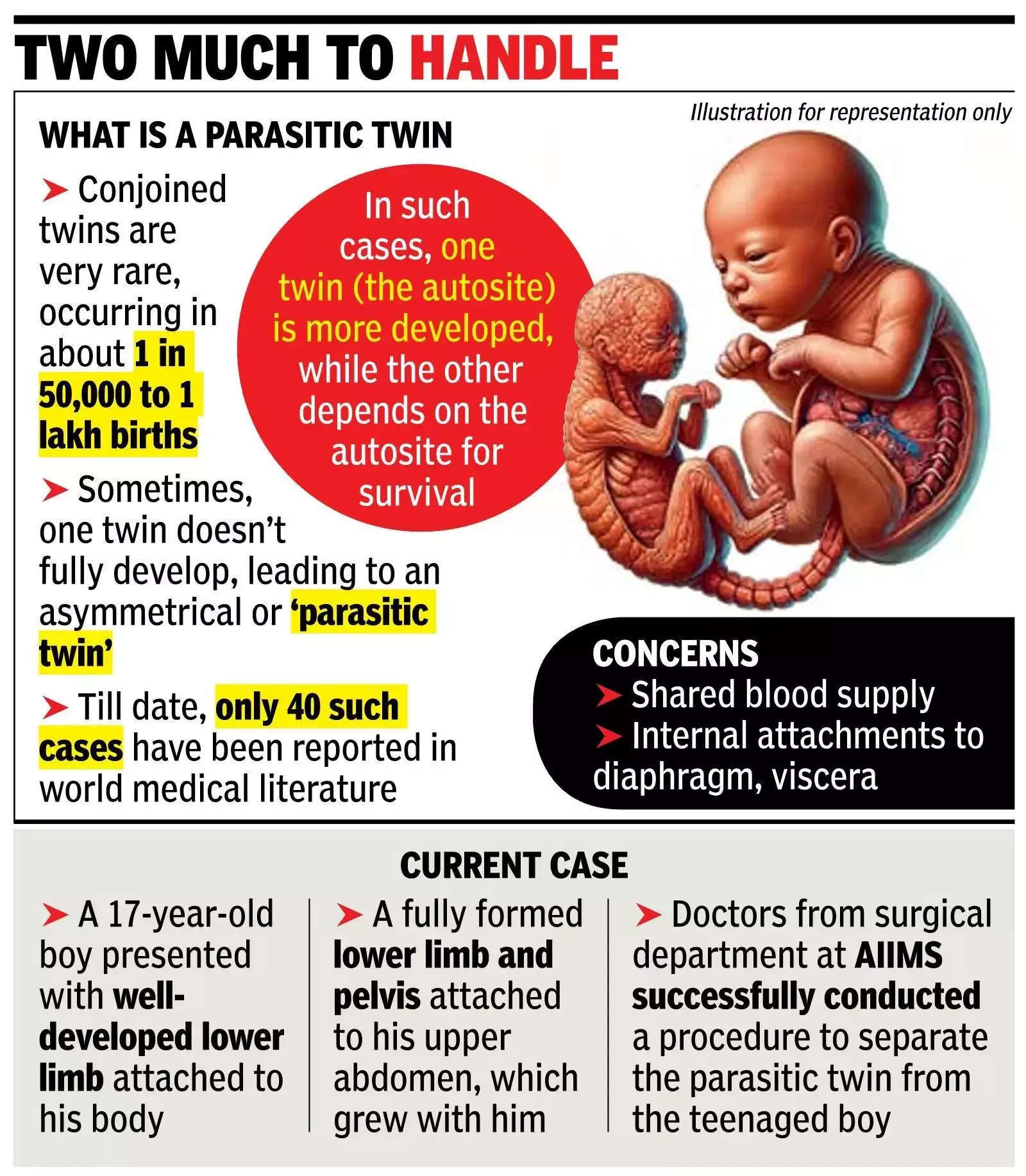 TWO MUCH TO HANDLE

Illustration for representation only

WHAT IS A PARASITIC TWIN

➤ Conjoined twins are very rare, occurring in about 1 in 50,000 to 1 lakh births

➤ Sometimes, one twin doesn't fully develop, leading to an asymmetrical or 'parasitic twin'

➤ Till date, only 40 such cases have been reported in world medical literature

In such cases, one twin (the autosite) is more developed, while the other depends on the autosite for survival

CONCERNS
➤ Shared blood supply
➤ Internal attachments to diaphragm, viscera

CURRENT CASE

➤ A 17-year-old boy presented with well-developed lower limb attached to his body

➤ A fully formed lower limb and pelvis attached to his upper abdomen, which grew with him

➤ Doctors from surgical department at AIIMS successfully conducted a procedure to separate the parasitic twin from the teenaged boy